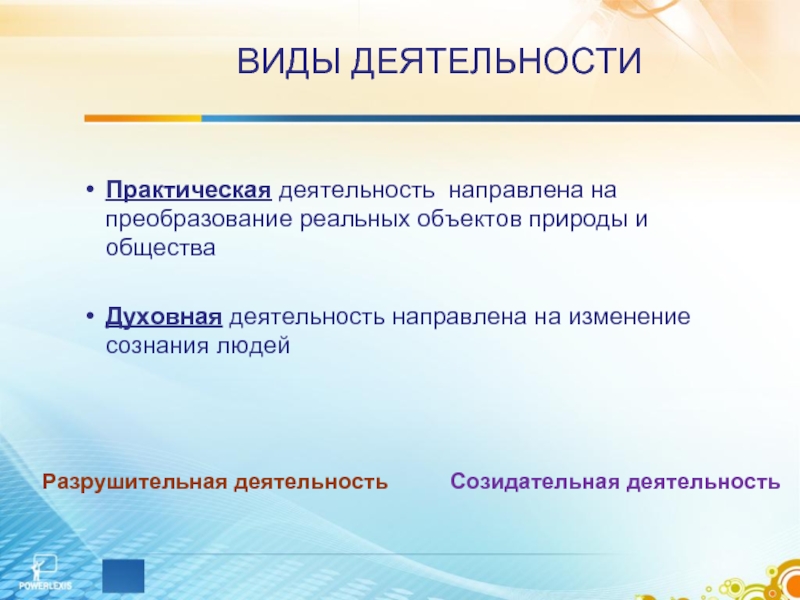 ВИДЫ ДЕЯТЕЛЬНОСТИ

• Практическая деятельность направлена на преобразование реальных объектов природы и общества

• Духовная деятельность направлена на изменение сознания людей

Разрушительная деятельность

Созидательная деятельность

POWERLEXIS